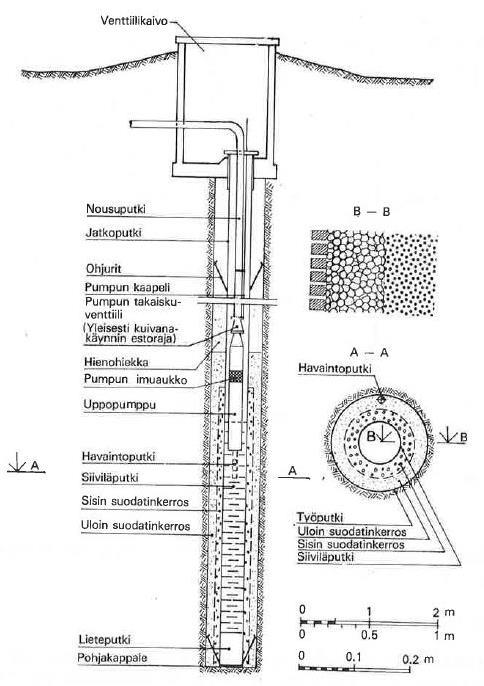 Venttiilikaivo

Nousuputki
Jatkoputki
Ohjurit
Pumpun kaapeli
Pumpun takaiskuventtiili (Yleisesti kuivanakäynnin estoraja)
Hienohiekka
Pumpun imuaukko
Uppopumppu
Havaintoputki
Siiviläputki
Sisin suodatinkerros
Uloin suodatinkerros
Lieteputki
Pohjakappale

A
A

B — B

A — A
Havaintoputki
B
B
Työputki
Uloin suodatinkerros
Sisin suodatinkerros
Siiviläputki

0 1 2 m
0 0.5 1 m
0 0.1 0.2 m